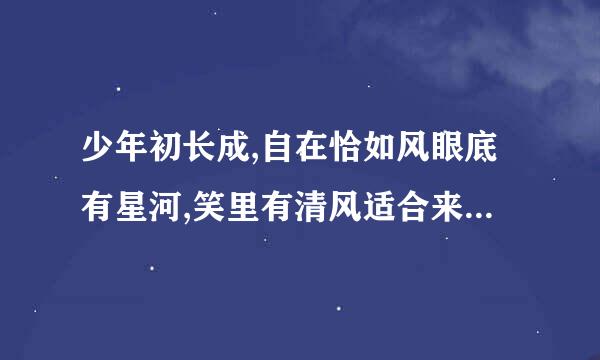 少年初长成,自在恰如风眼底有星河,笑里有清风适合来...